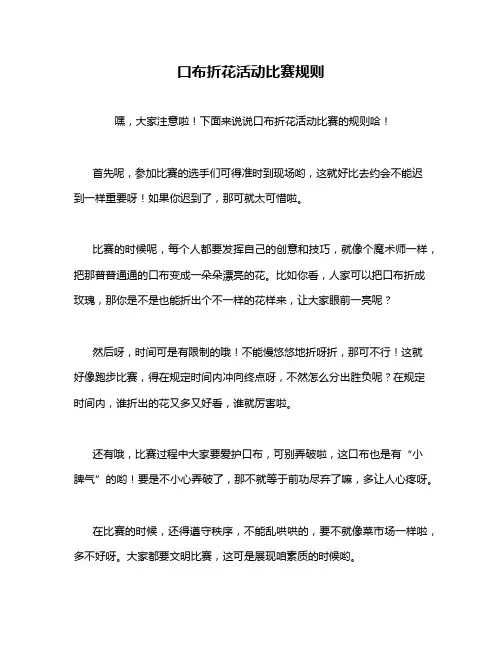 口布折花活动比赛规则

嘿，大家注意啦！下面来说说口布折花活动比赛的规则哈！

首先呢，参加比赛的选手们可得准时到现场哟，这就好比去约会不能迟到一样重要呀！如果你迟到了，那可就太可惜啦。

比赛的时候呢，每个人都要发挥自己的创意和技巧，就像个魔术师一样，把那普普通通的口布变成一朵朵漂亮的花。比如你看，人家可以把口布折成玫瑰，那你是不是也能折出个不一样的花样来，让大家眼前一亮呢？

然后呀，时间可是有限制的哦！不能慢悠悠地折呀折，那可不行！这就好像跑步比赛，得在规定时间内冲向终点呀，不然怎么分出胜负呢？在规定时间内，谁折出的花又多又好看，谁就厉害啦。

还有哦，比赛过程中大家要爱护口布，可别弄破啦，这口布也是有“小脾气”的哟！要是不小心弄破了，那不就等于前功尽弃了嘛，多让人心疼呀。

在比赛的时候，还得遵守秩序，不能乱哄哄的，要不就像菜市场一样啦，多不好呀。大家都要文明比赛，这可是展现咱素质的时候哟。